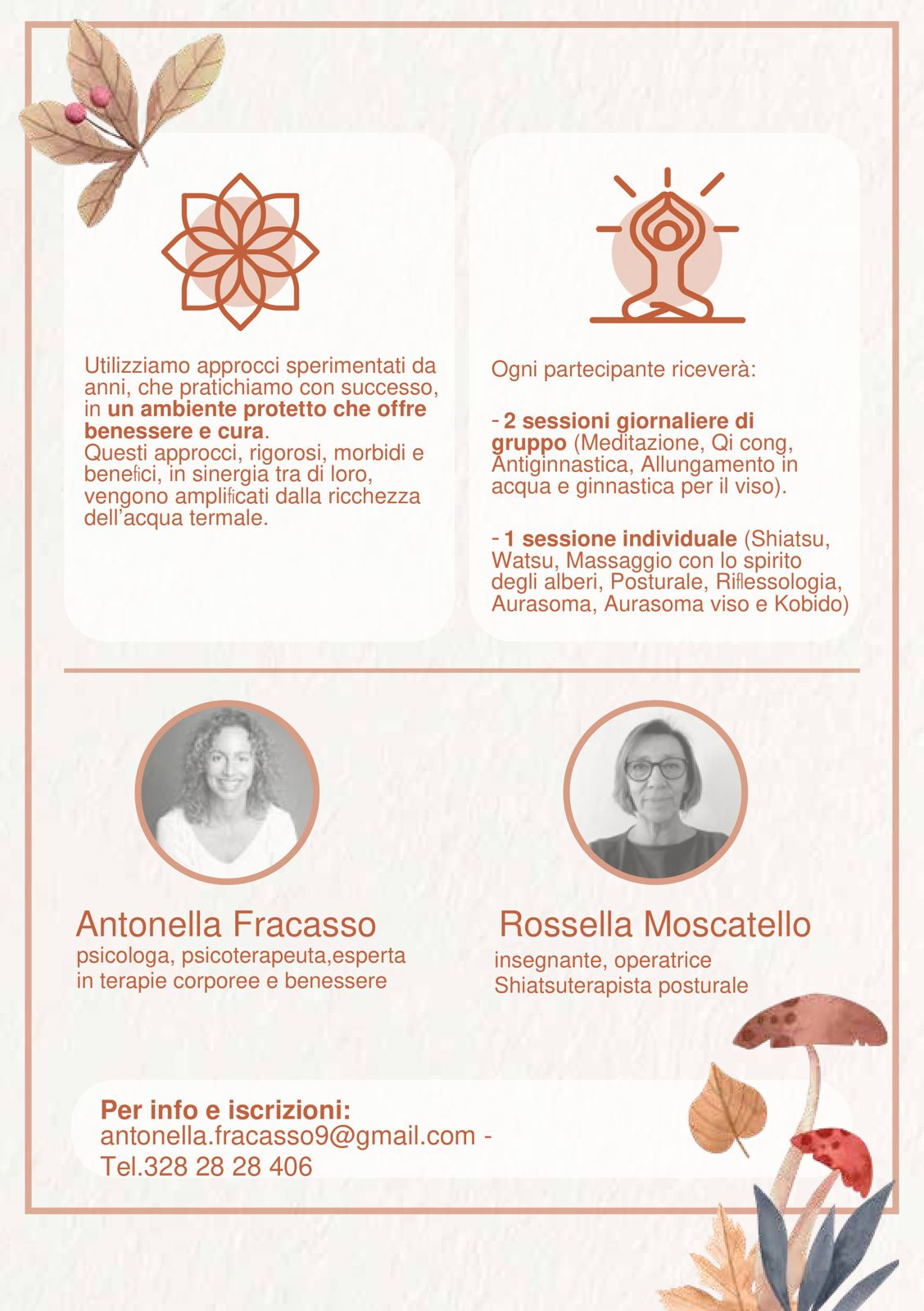 Utilizziamo approcci sperimentati da anni, che pratichiamo con successo, in un ambiente protetto che offre benessere e cura.
Questi approcci, rigorosi, morbidi e benefici, in sinergia tra di loro, vengono amplificati dalla ricchezza dell'acqua termale.

Ogni partecipante riceverà:

- 2 sessioni giornaliere di gruppo (Meditazione, Qi cong, Antiginnastica, Allungamento in acqua e ginnastica per il viso).

- 1 sessione individuale (Shiatsu, Watsu, Massaggio con lo spirito degli alberi, Posturale, Riflessologia, Aurasoma, Aurasoma viso e Kobido)

Antonella Fracasso
psicologa, psicoterapeuta,esperta
in terapie corporee e benessere

Rossella Moscatello
insegnante, operatrice
Shiatsuterapista posturale

Per info e iscrizioni:
antonella.fracasso9@gmail.com -
Tel.328 28 28 406